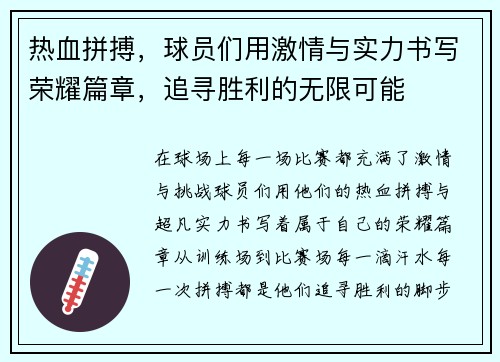 热血拼搏，球员们用激情与实力书写荣耀篇章，追寻胜利的无限可能

在球场上每一场比赛都充满了激情与挑战球员们用他们的热血拼搏与超凡实力书写着属于自己的荣耀篇章从训练场到比赛场每一滴汗水每一次拼搏都是他们追寻胜利的脚步